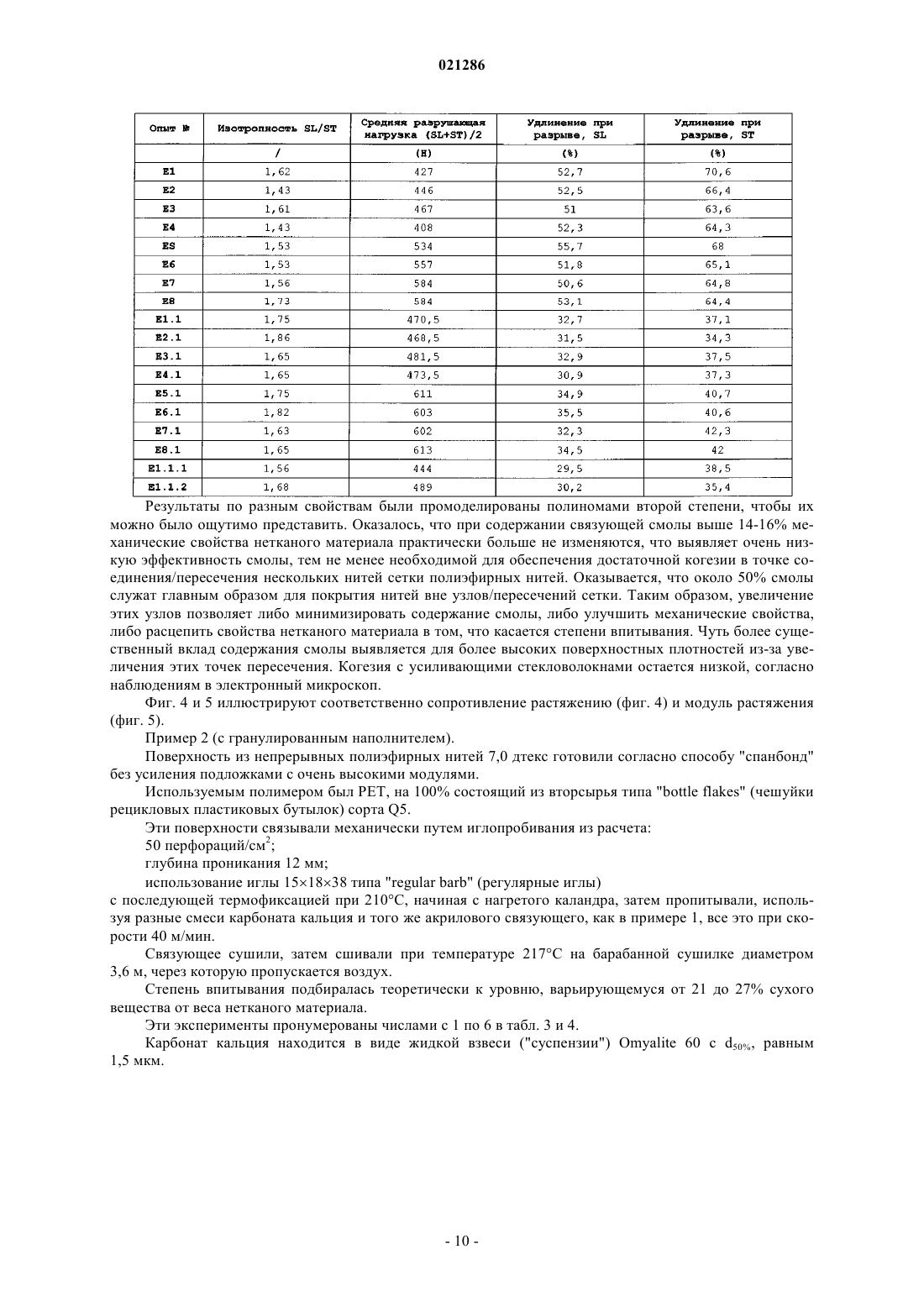 021286

| Опыт № | Изотропность SL/ST | Средняя разрушающая нагрузка (SL+ST)/2 | Удлинение при разрыве, SL | Удлинение при разрыве, ST |
|---|---|---|---|---|
| | / | (Н) | (%) | (%) |
| E1 | 1,62 | 427 | 52,7 | 70,6 |
| E2 | 1,43 | 446 | 52,5 | 66,4 |
| E3 | 1,61 | 467 | 51 | 63,6 |
| E4 | 1,43 | 408 | 52,3 | 64,3 |
| ES | 1,53 | 534 | 55,7 | 68 |
| E6 | 1,53 | 557 | 51,8 | 65,1 |
| E7 | 1,56 | 584 | 50,6 | 64,8 |
| E8 | 1,73 | 584 | 53,1 | 64,4 |
| E1.1 | 1,75 | 470,5 | 32,7 | 37,1 |
| E2.1 | 1,86 | 468,5 | 31,5 | 34,3 |
| E3.1 | 1,65 | 481,5 | 32,9 | 37,5 |
| E4.1 | 1,65 | 473,5 | 30,9 | 37,3 |
| E5.1 | 1,75 | 611 | 34,9 | 40,7 |
| E6.1 | 1,82 | 603 | 35,5 | 40,6 |
| E7.1 | 1,63 | 602 | 32,3 | 42,3 |
| E8.1 | 1,65 | 613 | 34,5 | 42 |
| E1.1.1 | 1,56 | 444 | 29,5 | 38,5 |
| E1.1.2 | 1,68 | 489 | 30,2 | 35,4 |

Результаты по разным свойствам были промоделированы полиномами второй степени, чтобы их можно было ощутимо представить. Оказалось, что при содержании связующей смолы выше 14-16% механические свойства нетканого материала практически больше не изменяются, что выявляет очень низкую эффективность смолы, тем не менее необходимой для обеспечения достаточной когезии в точке соединения/пересечения нескольких нитей сетки полиэфирных нитей. Оказывается, что около 50% смолы служат главным образом для покрытия нитей вне узлов/пересечений сетки. Таким образом, увеличение этих узлов позволяет либо минимизировать содержание смолы, либо улучшить механические свойства, либо расцепить свойства нетканого материала в том, что касается степени впитывания. Чуть более существенный вклад содержания смолы выявляется для более высоких поверхностных плотностей из-за увеличения этих точек пересечения. Когезия с усиливающими стекловолокнами остается низкой, согласно наблюдениям в электронный микроскоп.

Фиг. 4 и 5 иллюстрируют соответственно сопротивление растяжению (фиг. 4) и модуль растяжения (фиг. 5).

Пример 2 (с гранулированным наполнителем).

Поверхность из непрерывных полиэфирных нитей 7,0 дтекс готовили согласно способу "спанбонд" без усиления подложками с очень высокими модулями.

Используемым полимером был PET, на 100% состоящий из вторсырья типа "bottle flakes" (чешуйки рецикловых пластиковых бутылок) сорта Q5.

Эти поверхности связывали механически путем иглопробивания из расчета:

50 перфораций/см$^2$;

глубина проникания 12 мм;

использование иглы 15×18×38 типа "regular barb" (регулярные иглы)

с последующей термофиксацией при 210°С, начиная с нагретого каландра, затем пропитывали, используя разные смеси карбоната кальция и того же акрилового связующего, как в примере 1, все это при скорости 40 м/мин.

Связующее сушили, затем сшивали при температуре 217°С на барабанной сушилке диаметром 3,6 м, через которую пропускается воздух.

Степень впитывания подбиралась теоретически к уровню, варьирующемуся от 21 до 27% сухого вещества от веса нетканого материала.

Эти эксперименты пронумерованы числами с 1 по 6 в табл. 3 и 4.

Карбонат кальция находится в виде жидкой взвеси ("суспензии") Omyalite 60 с $d_{50\%}$, равным 1,5 мкм.

- 10 -